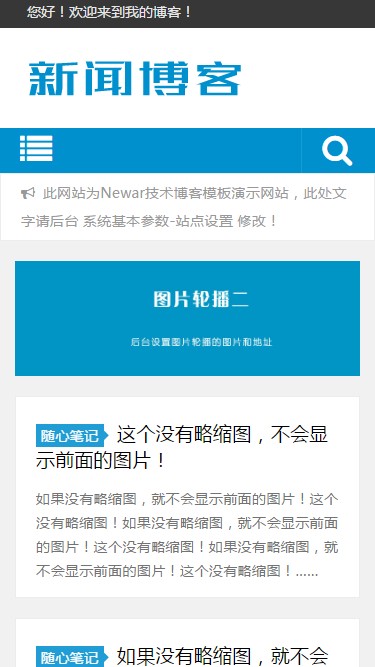 您好！欢迎来到我的博客！

新闻博客

此网站为Newar技术博客模板演示网站，此处文字请后台 系统基本参数-站点设置 修改！

图片轮播二

后台设置图片轮播的图片和地址

随心笔记 这个没有略缩图，不会显示前面的图片！

如果没有略缩图，就不会显示前面的图片！这个没有略缩图！如果没有略缩图，就不会显示前面的图片！这个没有略缩图！如果没有略缩图，就不会显示前面的图片！这个没有略缩图！......

随心笔记 如果没有略缩图，就不会